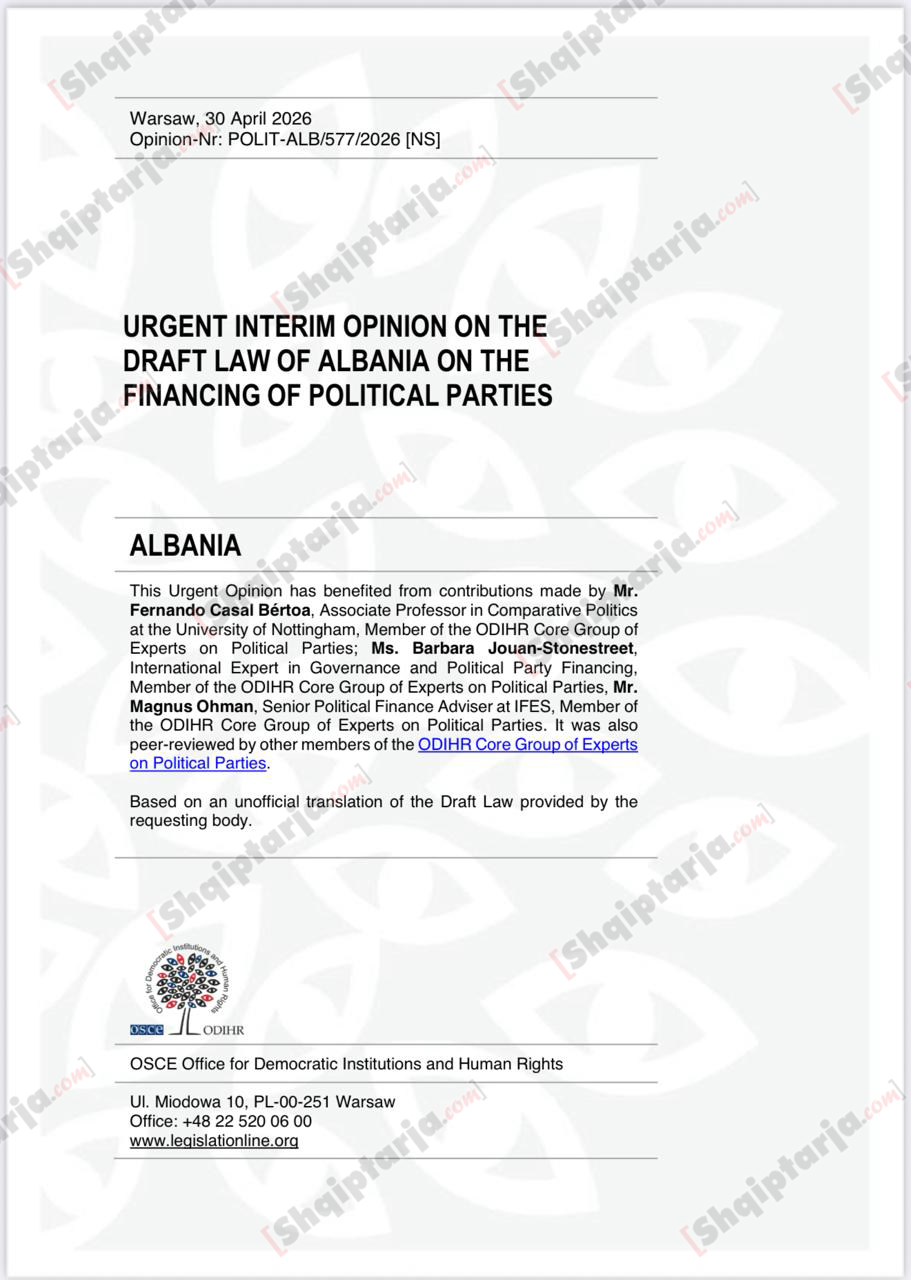 Warsaw, 30 April 2026
Opinion-Nr: POLIT-ALB/577/2026 [NS]

URGENT INTERIM OPINION ON THE DRAFT LAW OF ALBANIA ON THE FINANCING OF POLITICAL PARTIES

ALBANIA

This Urgent Opinion has benefited from contributions made by Mr. Fernando Casal Bértoa, Associate Professor in Comparative Politics at the University of Nottingham, Member of the ODIHR Core Group of Experts on Political Parties; Ms. Barbara Jouan-Stonestreet, International Expert in Governance and Political Party Financing, Member of the ODIHR Core Group of Experts on Political Parties, Mr. Magnus Ohman, Senior Political Finance Adviser at IFES, Member of the ODIHR Core Group of Experts on Political Parties. It was also peer-reviewed by other members of the ODIHR Core Group of Experts on Political Parties.

Based on an unofficial translation of the Draft Law provided by the requesting body.

Office for Democratic Institutions and Human Rights
OSCE ODIHR

OSCE Office for Democratic Institutions and Human Rights

Ul. Miodowa 10, PL-00-251 Warsaw
Office: +48 22 520 06 00
www.legislationline.org

[Shqiptarja.com]